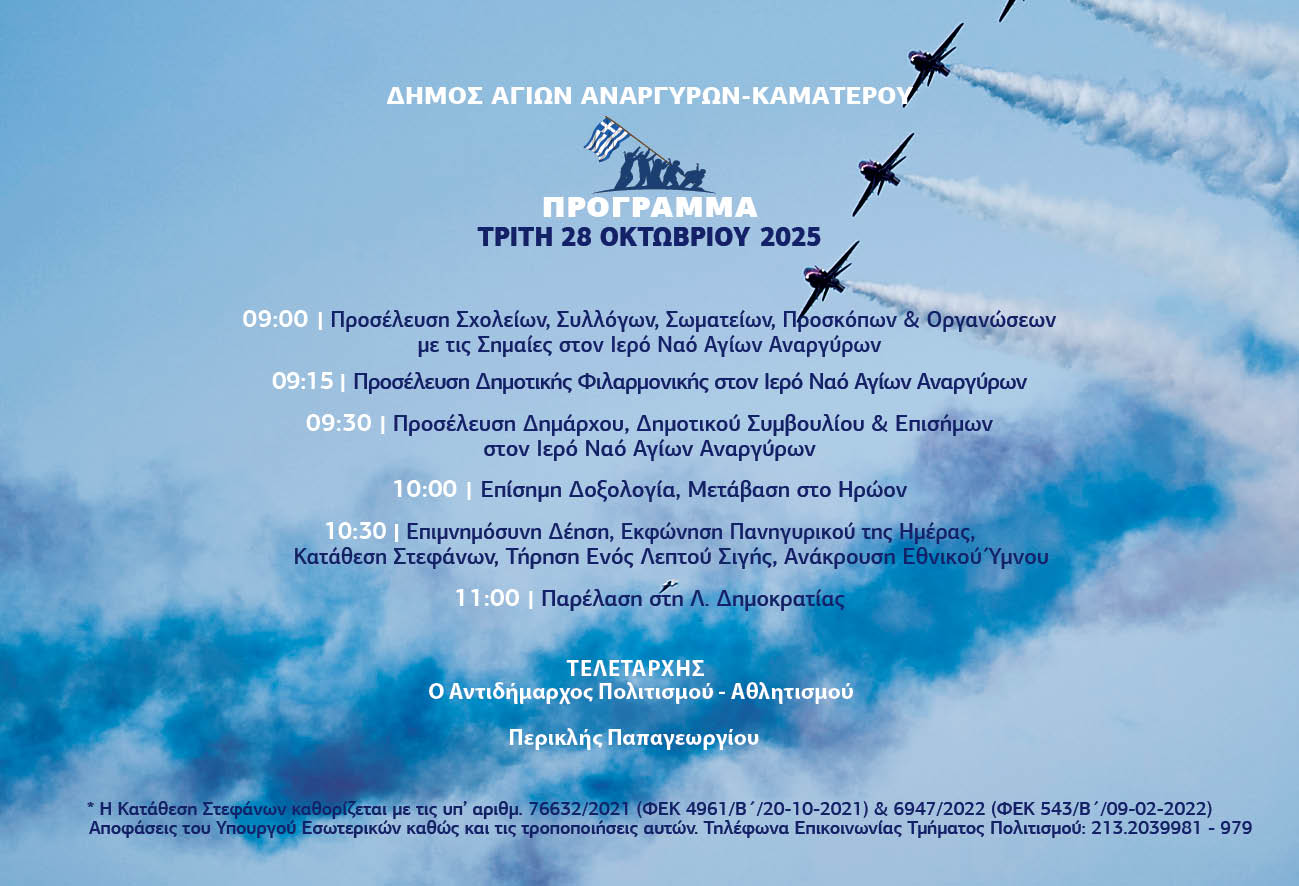 ΔΗΜΟΣ ΑΓΙΩΝ ΑΝΑΡΓΥΡΩΝ-ΚΑΜΑΤΕΡΟΥ

ΠΡΟΓΡΑΜΜΑ
ΤΡΙΤΗ 28 ΟΚΤΩΒΡΙΟΥ 2025

09:00 | Προσέλευση Σχολείων, Συλλόγων, Σωματείων, Προσκόπων & Οργανώσεων με τις Σημαίες στον Ιερό Ναό Αγίων Αναργύρων

09:15 | Προσέλευση Δημοτικής Φιλαρμονικής στον Ιερό Ναό Αγίων Αναργύρων

09:30 | Προσέλευση Δημάρχου, Δημοτικού Συμβουλίου & Επισήμων στον Ιερό Ναό Αγίων Αναργύρων

10:00 | Επίσημη Δοξολογία, Μετάβαση στο Ηρώον

10:30 | Επιμνημόσυνη Δέηση, Εκφώνηση Πανηγυρικού της Ημέρας, Κατάθεση Στεφάνων, Τήρηση Ενός Λεπτού Σιγής, Ανάκρουση Εθνικού Ύμνου

11:00 | Παρέλαση στη Λ. Δημοκρατίας

ΤΕΛΕΤΑΡΧΗΣ
Ο Αντιδήμαρχος Πολιτισμού - Αθλητισμού

Περικλής Παπαγεωργίου

* Η Κατάθεση Στεφάνων καθορίζεται με τις υπ' αριθμ. 76632/2021 (ΦΕΚ 4961/Β΄/20-10-2021) & 6947/2022 (ΦΕΚ 543/Β΄/09-02-2022) Αποφάσεις του Υπουργού Εσωτερικών καθώς και τις τροποποιήσεις αυτών. Τηλέφωνα Επικοινωνίας Τμήματος Πολιτισμού: 213.2039981 - 979